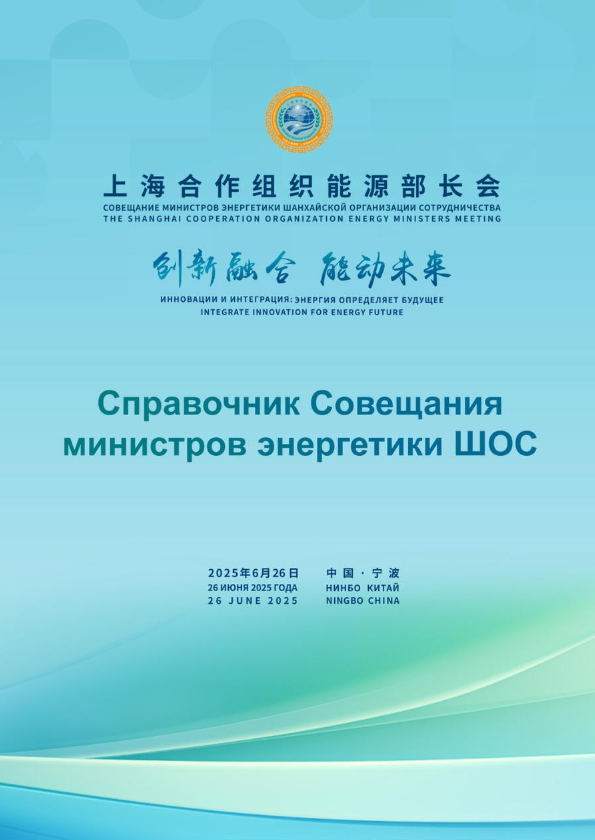 上海合作组织能源部长会
СОВЕЩАНИЕ МИНИСТРОВ ЭНЕРГЕТИКИ ШАНХАЙСКОЙ ОРГАНИЗАЦИИ СОТРУДНИЧЕСТВА
THE SHANGHAI COOPERATION ORGANIZATION ENERGY MINISTERS MEETING

创新融合 能动未来
ИННОВАЦИИ И ИНТЕГРАЦИЯ: ЭНЕРГИЯ ОПРЕДЕЛЯЕТ БУДУЩЕЕ
INTEGRATE INNOVATION FOR ENERGY FUTURE

Справочник Совещания министров энергетики ШОС

2025年6月26日
26 ИЮНЯ 2025 ГОДА
26 JUNE 2025

中国 · 宁波
НИНБО КИТАЙ
NINGBO CHINA